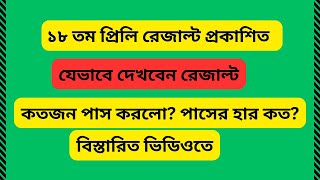 ১৮ তম প্রিলি রেজাল্ট প্রকাশিত

যেভাবে দেখবেন রেজাল্ট

কতজন পাস করলো? পাসের হার কত?

বিস্তারিত ভিডিওতে